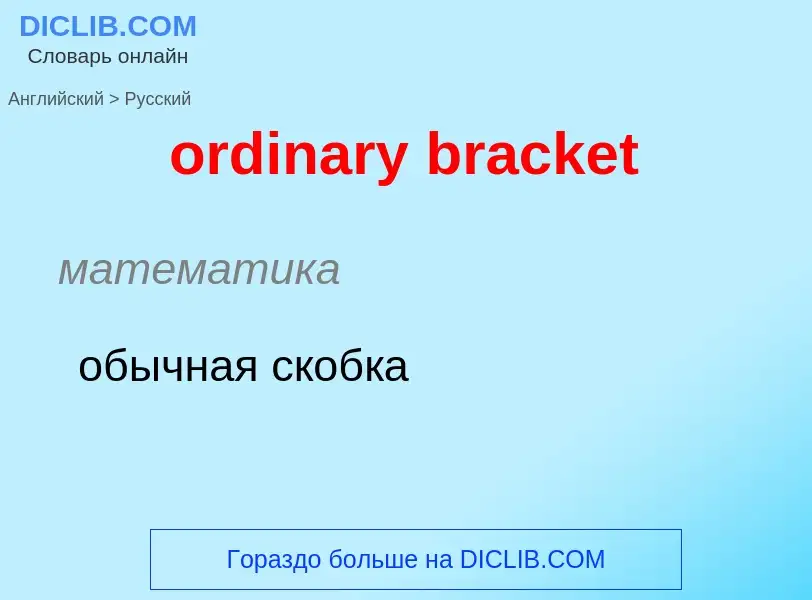 DICLIB.COM
Словарь онлайн

Английский > Русский

ordinary bracket

математика

обычная скобка

Гораздо больше на DICLIB.COM